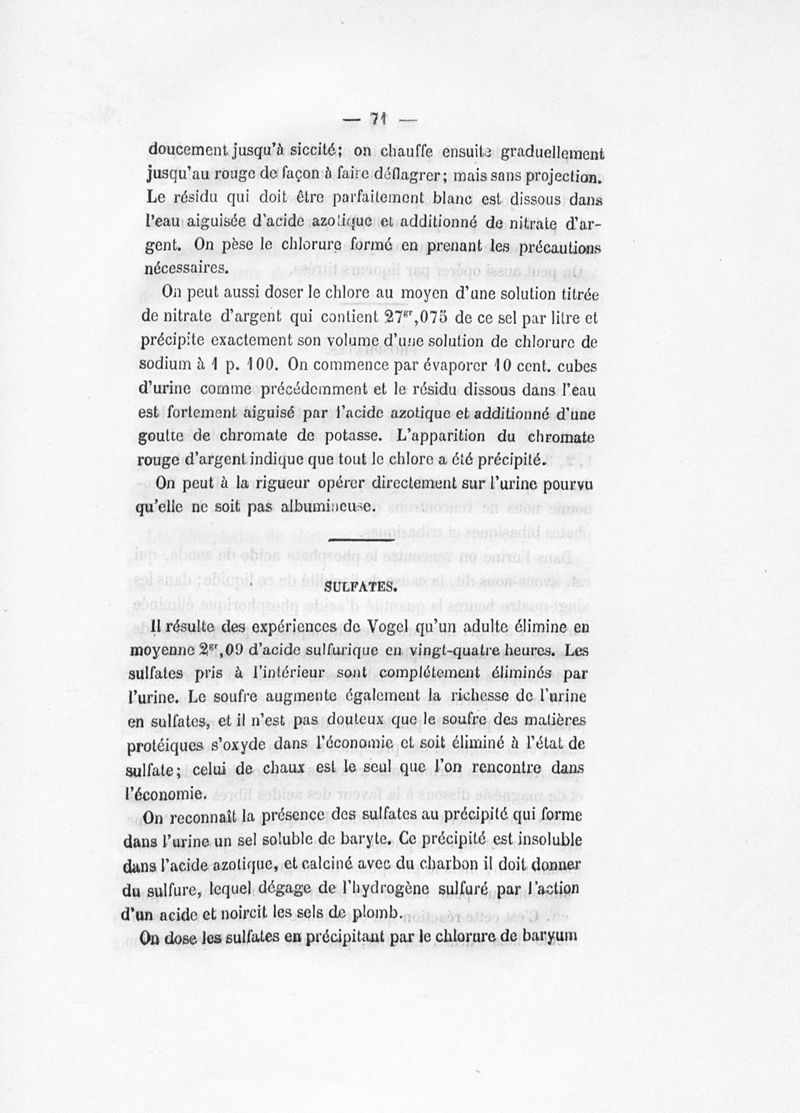 — 71 —

doucement jusqu'à siccité; on chauffe ensuite graduellement jusqu'au rouge de façon à faire déflagrer; mais sans projection. Le résidu qui doit être parfaitement blanc est dissous dans l'eau aiguisée d'acide azotique et additionné de nitrate d'argent. On pèse le chlorure formé en prenant les précautions nécessaires.

On peut aussi doser le chlore au moyen d'une solution titrée de nitrate d'argent qui contient $27^{gr},075$ de ce sel par litre et précipite exactement son volume d'une solution de chlorure de sodium à 1 p. 100. On commence par évaporer 10 cent. cubes d'urine comme précédemment et le résidu dissous dans l'eau est fortement aiguisé par l'acide azotique et additionné d'une goutte de chromate de potasse. L'apparition du chromate rouge d'argent indique que tout le chlore a été précipité.

On peut à la rigueur opérer directement sur l'urine pourvu qu'elle ne soit pas albumineuse.

SULFATES.

Il résulte des expériences de Vogel qu'un adulte élimine en moyenne $2^{gr},09$ d'acide sulfurique en vingt-quatre heures. Les sulfates pris à l'intérieur sont complétement éliminés par l'urine. Le soufre augmente également la richesse de l'urine en sulfates, et il n'est pas douteux que le soufre des matières protéiques s'oxyde dans l'économie et soit éliminé à l'état de sulfate; celui de chaux est le seul que l'on rencontre dans l'économie.

On reconnaît la présence des sulfates au précipité qui forme dans l'urine un sel soluble de baryte. Ce précipité est insoluble dans l'acide azotique, et calciné avec du charbon il doit donner du sulfure, lequel dégage de l'hydrogène sulfuré par l'action d'un acide et noircit les sels de plomb.

On dose les sulfates en précipitant par le chlorure de baryum